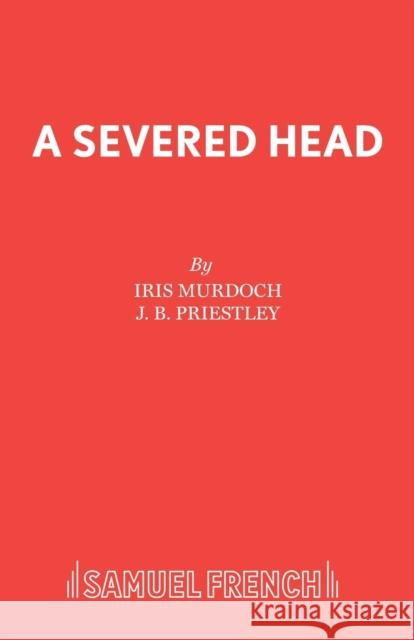 A SEVERED HEAD

By
IRIS MURDOCH
J. B. PRIESTLEY

SAMUEL FRENCH

Kraina Książek